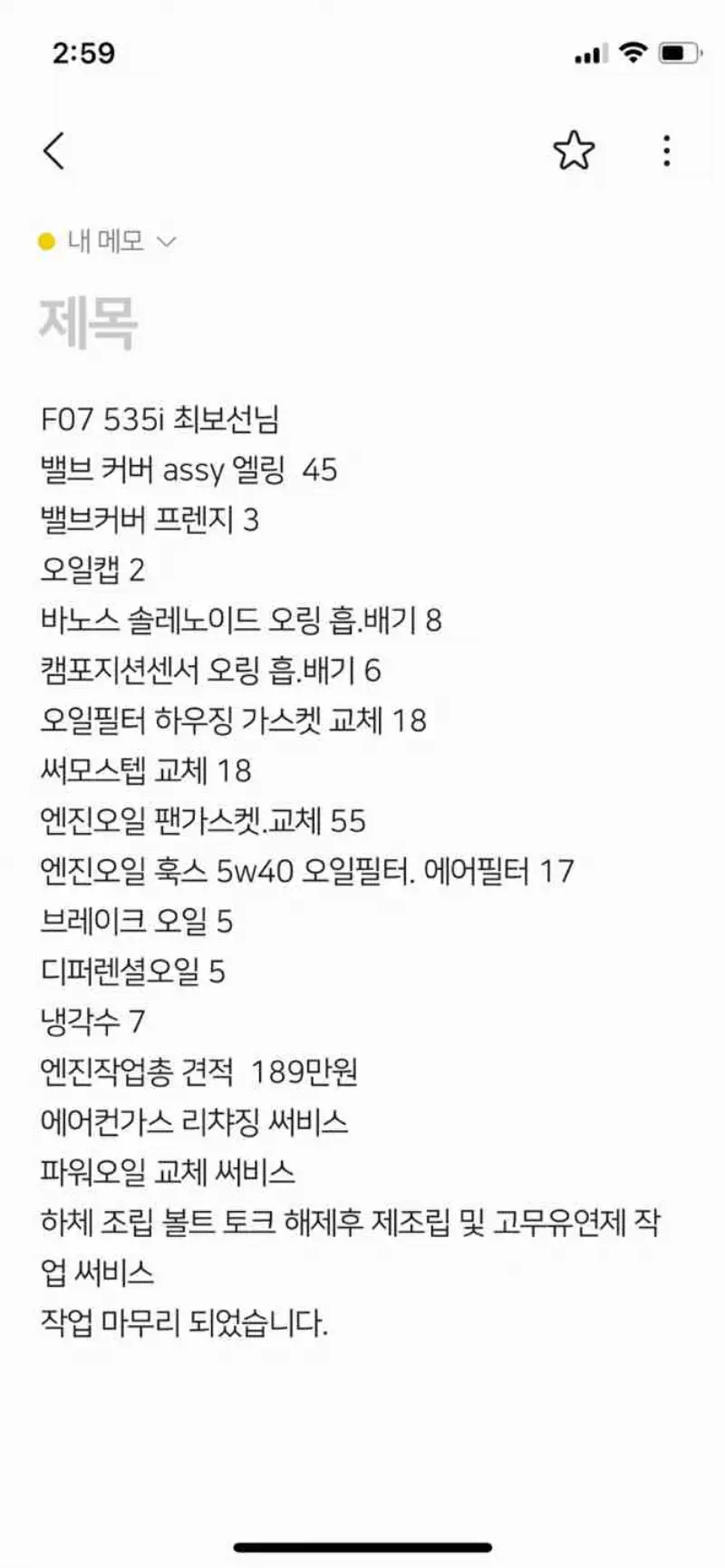 2:59

내 메모

제목

F07 535i 최보선님
밸브 커버 assy 엘링 45
밸브커버 프렌지 3
오일캡 2
바노스 솔레노이드 오링 흡.배기 8
캠포지션센서 오링 흡.배기 6
오일필터 하우징 가스켓 교체 18
써모스텝 교체 18
엔진오일 팬가스켓.교체 55
엔진오일 훅스 5w40 오일필터. 에어필터 17
브레이크 오일 5
디퍼렌셜오일 5
냉각수 7
엔진작업총 견적 189만원
에어컨가스 리챠징 써비스
파워오일 교체 써비스
하체 조립 볼트 토크 해제후 제조립 및 고무유연제 작업 써비스
작업 마무리 되었습니다.